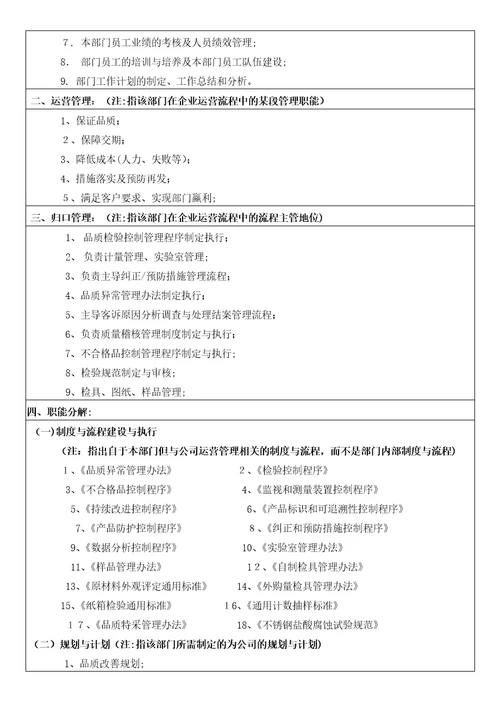 7．本部门员工业绩的考核及人员绩效管理；
8． 部门员工的培训与培养及本部门员工队伍建设；
9. 部门工作计划的制定、工作总结和分析。

二、运营管理：（注:指该部门在企业运营流程中的某段管理职能）

1、保证品质；
2、保障交期；
3、降低成本(人力、失败等)；
4、措施落实及预防再发；
5、满足客户要求、实现部门赢利；

三、归口管理：（注:指该部门在企业运营流程中的流程主管地位）

1、 品质检验控制管理程序制定执行；
2、 负责计量管理、实验室管理；
3、负责主导纠正/预防措施管理流程；
4、品质异常管理办法制定执行；
5、主导客诉原因分析调查与处理结案管理流程；
6、负责质量稽核管理制度制定与执行；
7、不合格品控制管理程序制定与执行；
8、检验规范制定与审核；
9、检具、图纸、样品管理；

四、职能分解：

(一)制度与流程建设与执行
（注：指出自于本部门但与公司运营管理相关的制度与流程，而不是部门内部制度与流程）

1、《品质异常管理办法》　　2、《检验控制程序》
3、《不合格品控制程序》　　4、《监视和测量装置控制程序》
5、《持续改进控制程序》　　6、《产品标识和可追溯性控制程序》
7、《产品防护控制程序》　　8、《纠正和预防措施控制程序》
9、《数据分析控制程序》　　10、《实验室管理办法》
11、《样品管理办法》　　12、《自制检具管理办法》
13、《原材料外观评定通用标准》　　14、《外购量检具管理办法》
15、《纸箱检验通用标准》　　16、《通用计数抽样标准》
17、《品质特采管理办法》　　18、《不锈钢盐酸腐蚀试验规范》

（二）规划与计划（注:指该部门所需制定的为公司的规划与计划）
1、品质改善规划；